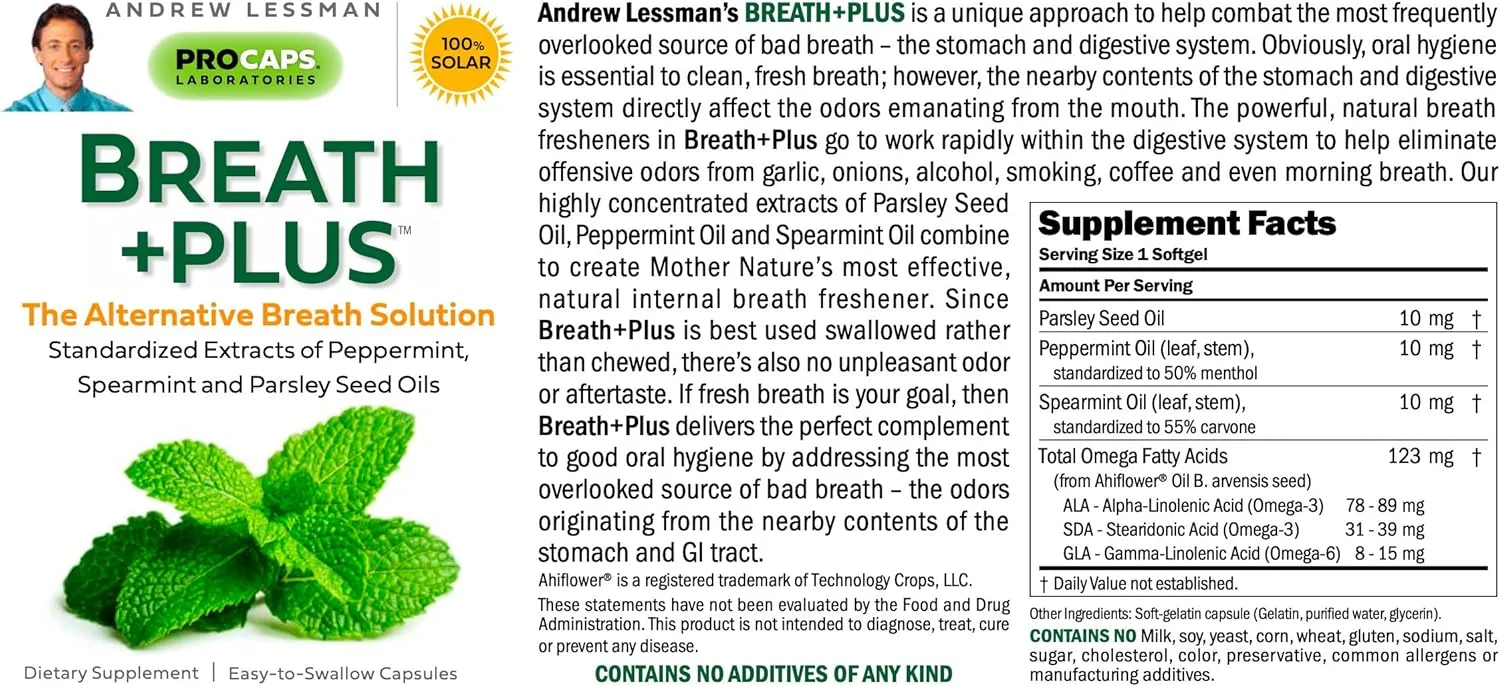 ANDREW LESSMAN

PROCAPS LABORATORIES

100% SOLAR

BREATH +PLUS™

The Alternative Breath Solution

Standardized Extracts of Peppermint, Spearmint and Parsley Seed Oils

Dietary Supplement | Easy-to-Swallow Capsules

Andrew Lessman's BREATH+PLUS is a unique approach to help combat the most frequently overlooked source of bad breath – the stomach and digestive system. Obviously, oral hygiene is essential to clean, fresh breath; however, the nearby contents of the stomach and digestive system directly affect the odors emanating from the mouth. The powerful, natural breath fresheners in Breath+Plus go to work rapidly within the digestive system to help eliminate offensive odors from garlic, onions, alcohol, smoking, coffee and even morning breath. Our highly concentrated extracts of Parsley Seed Oil, Peppermint Oil and Spearmint Oil combine to create Mother Nature's most effective, natural internal breath freshener. Since Breath+Plus is best used swallowed rather than chewed, there's also no unpleasant odor or aftertaste. If fresh breath is your goal, then Breath+Plus delivers the perfect complement to good oral hygiene by addressing the most overlooked source of bad breath – the odors originating from the nearby contents of the stomach and GI tract.

Ahiflower® is a registered trademark of Technology Crops, LLC.

These statements have not been evaluated by the Food and Drug Administration. This product is not intended to diagnose, treat, cure or prevent any disease.

CONTAINS NO ADDITIVES OF ANY KIND

Supplement Facts
Serving Size 1 Softgel

| Amount Per Serving | | |
|---|---|---|
| Parsley Seed Oil | 10 mg | † |
| Peppermint Oil (leaf, stem), standardized to 50% menthol | 10 mg | † |
| Spearmint Oil (leaf, stem), standardized to 55% carvone | 10 mg | † |
| Total Omega Fatty Acids (from Ahiflower® Oil B. arvensis seed) | 123 mg | † |
| ALA - Alpha-Linolenic Acid (Omega-3) | 78 - 89 mg | |
| SDA - Stearidonic Acid (Omega-3) | 31 - 39 mg | |
| GLA - Gamma-Linolenic Acid (Omega-6) | 8 - 15 mg | |

† Daily Value not established.

Other Ingredients: Soft-gelatin capsule (Gelatin, purified water, glycerin).

CONTAINS NO Milk, soy, yeast, corn, wheat, gluten, sodium, salt, sugar, cholesterol, color, preservative, common allergens or manufacturing additives.